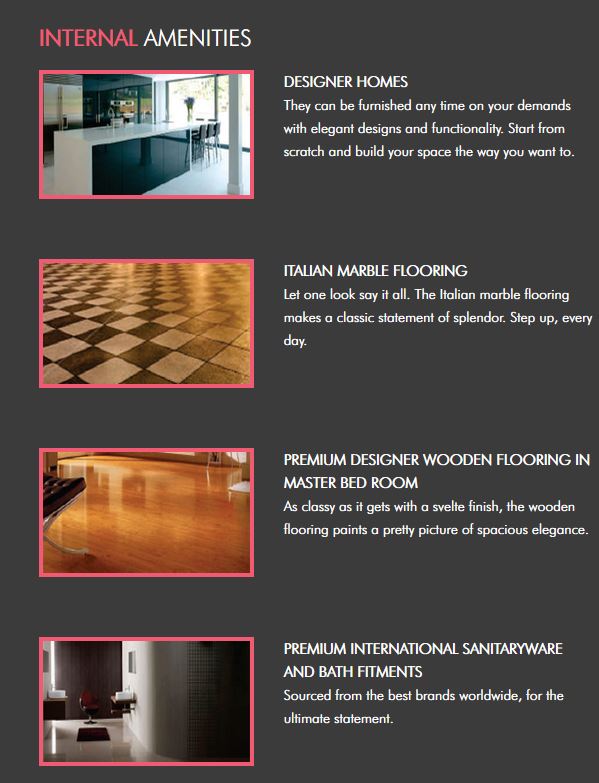 INTERNAL AMENITIES

DESIGNER HOMES
They can be furnished any time on your demands with elegant designs and functionality. Start from scratch and build your space the way you want to.

ITALIAN MARBLE FLOORING
Let one look say it all. The Italian marble flooring makes a classic statement of splendor. Step up, every day.

PREMIUM DESIGNER WOODEN FLOORING IN MASTER BED ROOM
As classy as it gets with a svelte finish, the wooden flooring paints a pretty picture of spacious elegance.

PREMIUM INTERNATIONAL SANITARYWARE AND BATH FITMENTS
Sourced from the best brands worldwide, for the ultimate statement.